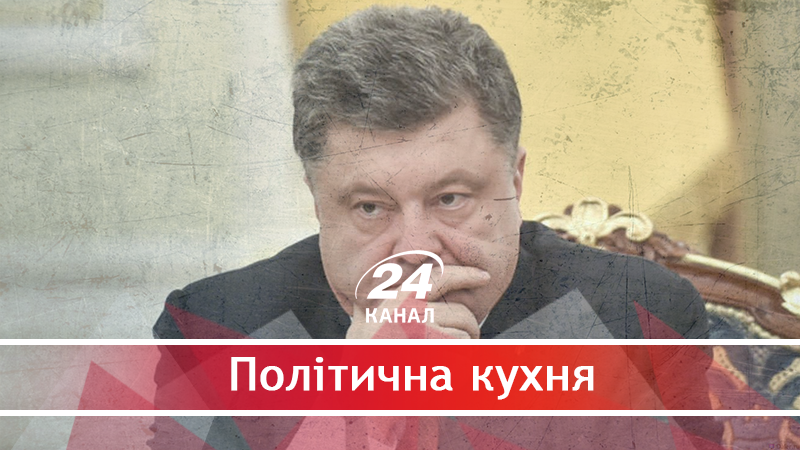 24
КАНАЛ

Політична кухня